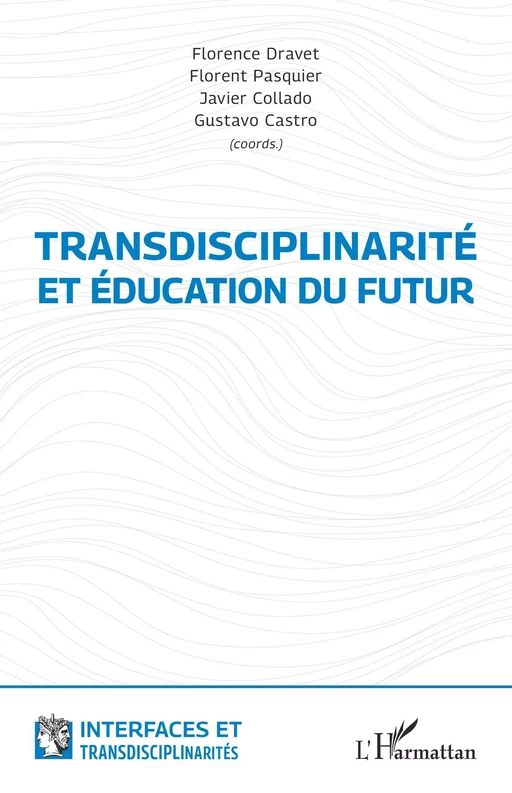 Florence Dravet
Florent Pasquier
Javier Collado
Gustavo Castro
(coords.)

TRANSDISCIPLINARITÉ
ET ÉDUCATION DU FUTUR

INTERFACES ET
TRANSDISCIPLINARITÉS

L'Harmattan